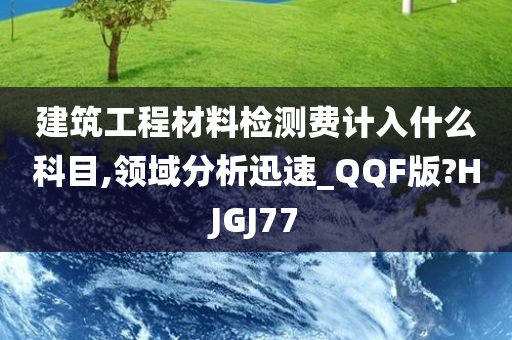 建筑工程材料检测费计入什么科目,领域分析迅速_QQF版?HJGJ77